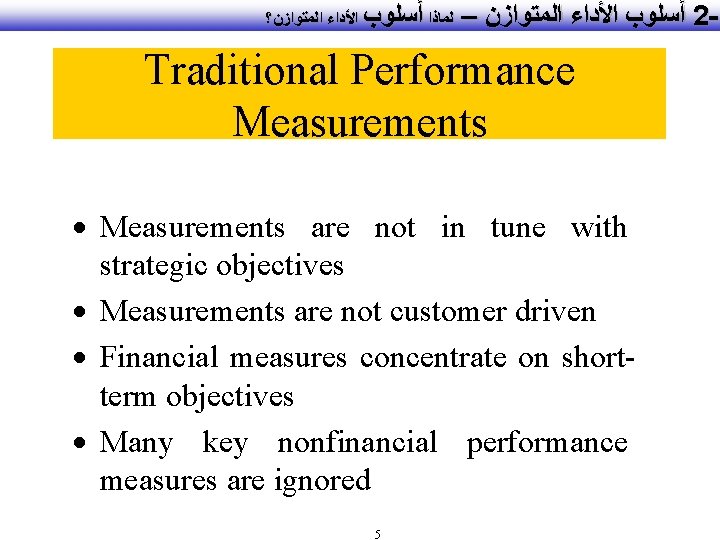 2- أسلوب الأداء المتوازن – لماذا أسلوب الأداء المتوازن؟

Traditional Performance Measurements

• Measurements are not in tune with strategic objectives
• Measurements are not customer driven
• Financial measures concentrate on short-term objectives
• Many key nonfinancial performance measures are ignored

5